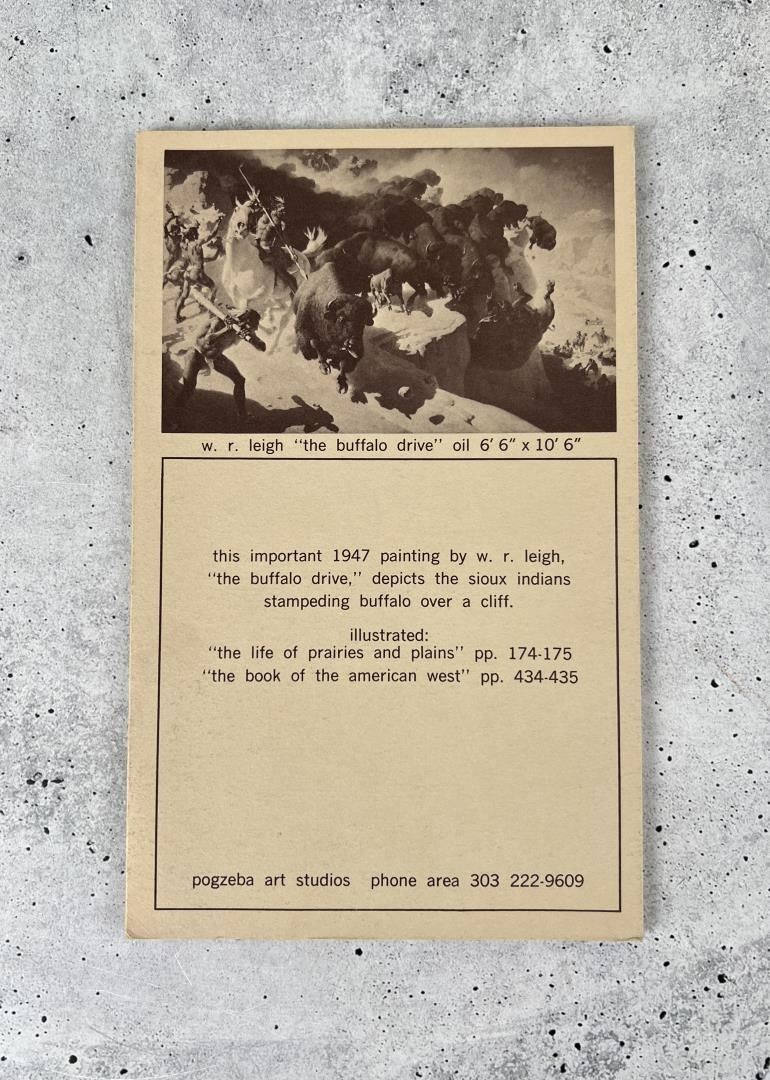 w. r. leigh "the buffalo drive" oil 6' 6" x 10' 6"

this important 1947 painting by w. r. leigh, "the buffalo drive," depicts the sioux indians stampeding buffalo over a cliff.

illustrated:
"the life of prairies and plains" pp. 174-175
"the book of the american west" pp. 434-435

pogzeba art studios phone area 303 222-9609